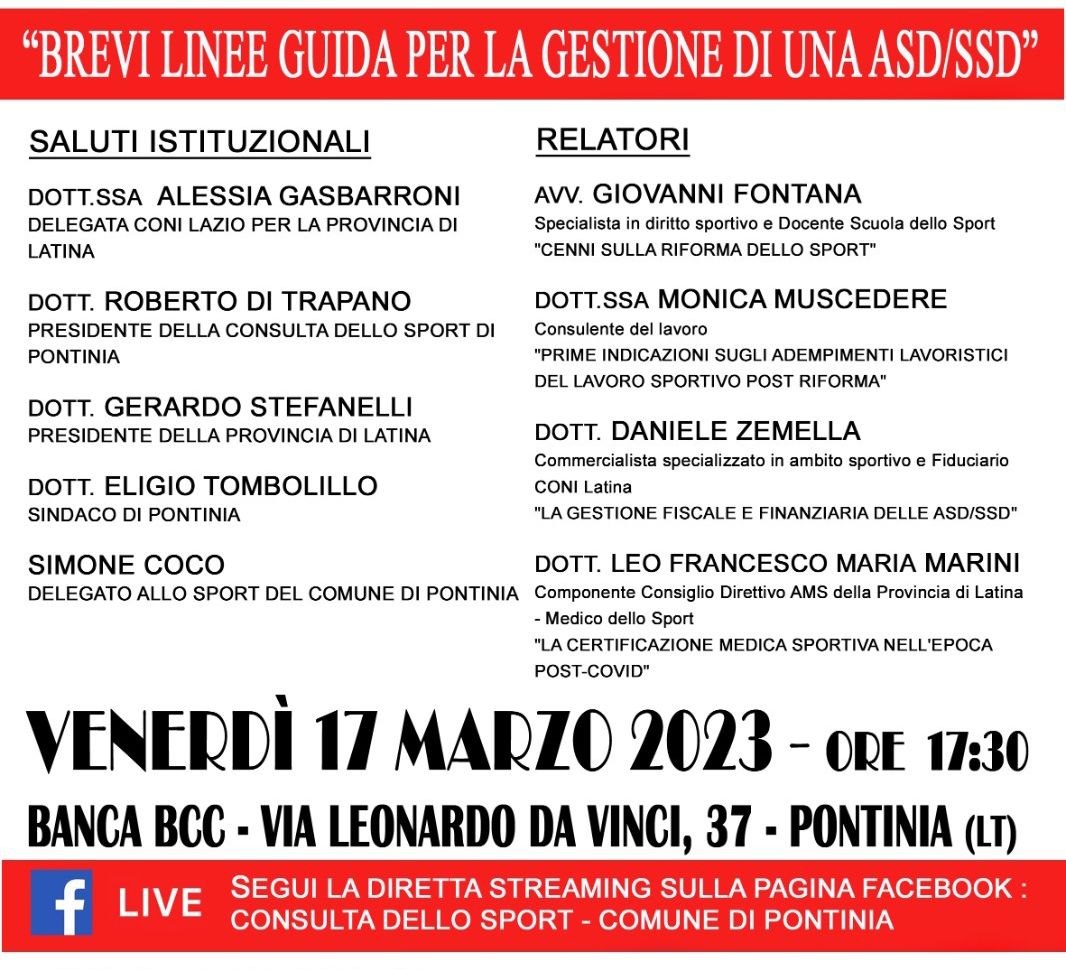 "BREVI LINEE GUIDA PER LA GESTIONE DI UNA ASD/SSD"

SALUTI ISTITUZIONALI

DOTT.SSA ALESSIA GASBARRONI
DELEGATA CONI LAZIO PER LA PROVINCIA DI LATINA

DOTT. ROBERTO DI TRAPANO
PRESIDENTE DELLA CONSULTA DELLO SPORT DI PONTINIA

DOTT. GERARDO STEFANELLI
PRESIDENTE DELLA PROVINCIA DI LATINA

DOTT. ELIGIO TOMBOLILLO
SINDACO DI PONTINIA

SIMONE COCO
DELEGATO ALLO SPORT DEL COMUNE DI PONTINIA

RELATORI

AVV. GIOVANNI FONTANA
Specialista in diritto sportivo e Docente Scuola dello Sport
"CENNI SULLA RIFORMA DELLO SPORT"

DOTT.SSA MONICA MUSCEDERE
Consulente del lavoro
"PRIME INDICAZIONI SUGLI ADEMPIMENTI LAVORISTICI DEL LAVORO SPORTIVO POST RIFORMA"

DOTT. DANIELE ZEMELLA
Commercialista specializzato in ambito sportivo e Fiduciario CONI Latina
"LA GESTIONE FISCALE E FINANZIARIA DELLE ASD/SSD"

DOTT. LEO FRANCESCO MARIA MARINI
Componente Consiglio Direttivo AMS della Provincia di Latina - Medico dello Sport
"LA CERTIFICAZIONE MEDICA SPORTIVA NELL'EPOCA POST-COVID"

VENERDÌ 17 MARZO 2023 - ORE 17:30

BANCA BCC - VIA LEONARDO DA VINCI, 37 - PONTINIA (LT)

f LIVE
SEGUI LA DIRETTA STREAMING SULLA PAGINA FACEBOOK :
CONSULTA DELLO SPORT - COMUNE DI PONTINIA